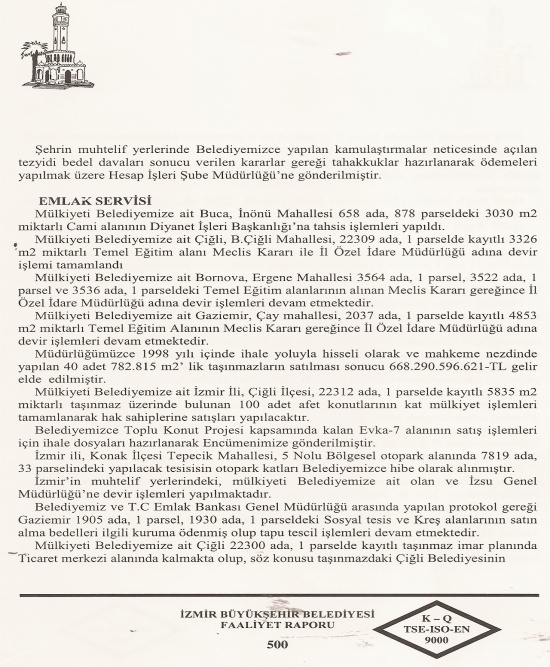 Şehrin muhtelif yerlerinde Belediyemizce yapılan kamulaştırmalar neticesinde açılan tezyidi bedel davaları sonucu verilen kararlar gereği tahakkuklar hazırlanarak ödemeleri yapılmak üzere Hesap İşleri Şube Müdürlüğü'ne gönderilmiştir.

EMLAK SERVİSİ
Mülkiyeti Belediyemize ait Buca, İnönü Mahallesi 658 ada, 878 parseldeki 3030 m2 miktarlı Cami alanının Diyanet İşleri Başkanlığı'na tahsis işlemleri yapıldı.
Mülkiyeti Belediyemize ait Çiğli, B.Çiğli Mahallesi, 22309 ada, 1 parselde kayıtlı 3326 m2 miktarlı Temel Eğitim alanı Meclis Kararı ile İl Özel İdare Müdürlüğü adına devir işlemi tamamlandı
Mülkiyeti Belediyemize ait Bornova, Ergene Mahallesi 3564 ada, 1 parsel, 3522 ada, 1 parsel ve 3536 ada, 1 parseldeki Temel Eğitim alanlarının alınan Meclis Kararı gereğince İl Özel İdare Müdürlüğü adına devir işlemleri devam etmektedir.
Mülkiyeti Belediyemize ait Gaziemir, Çay mahallesi, 2037 ada, 1 parselde kayıtlı 4853 m2 miktarlı Temel Eğitim Alanının Meclis Kararı gereğince İl Özel İdare Müdürlüğü adına devir işlemleri devam etmektedir.
Müdürlüğümüzce 1998 yılı içinde ihale yoluyla hisseli olarak ve mahkeme nezdinde yapılan 40 adet 782.815 m2' lik taşınmazların satılması sonucu 668.290.596.621-TL gelir elde edilmiştir.
Mülkiyeti Belediyemize ait İzmir İli, Çiğli İlçesi, 22312 ada, 1 parselde kayıtlı 5835 m2 miktarlı taşınmaz üzerinde bulunan 100 adet afet konutlarının kat mülkiyet işlemleri tamamlanarak hak sahiplerine satışları yapılacaktır.
Belediyemizce Toplu Konut Projesi kapsamında kalan Evka-7 alanının satış işlemleri için ihale dosyaları hazırlanarak Encümenimize gönderilmiştir.
İzmir ili, Konak İlçesi Tepecik Mahallesi, 5 Nolu Bölgesel otopark alanında 7819 ada, 33 parselindeki yapılacak tesisisin otopark katları Belediyemizce hibe olarak alınmıştır.
İzmir'in muhtelif yerlerindeki, mülkiyeti Belediyemize ait olan ve İzsu Genel Müdürlüğü'ne devir işlemleri yapılmaktadır.
Belediyemiz ve T.C Emlak Bankası Genel Müdürlüğü arasında yapılan protokol gereği Gaziemir 1905 ada, 1 parsel, 1930 ada, 1 parseldeki Sosyal tesis ve Kreş alanlarının satın alma bedelleri ilgili kuruma ödenmiş olup tapu tescil işlemleri devam etmektedir.
Mülkiyeti Belediyemize ait Çiğli 22300 ada, 1 parselde kayıtlı taşınmaz imar planında Ticaret merkezi alanında kalmakta olup, söz konusu taşınmazdaki Çiğli Belediyesinin

İZMİR BÜYÜKŞEHİR BELEDİYESİ
FAALİYET RAPORU
500

K – Q
TSE-ISO-EN
9000